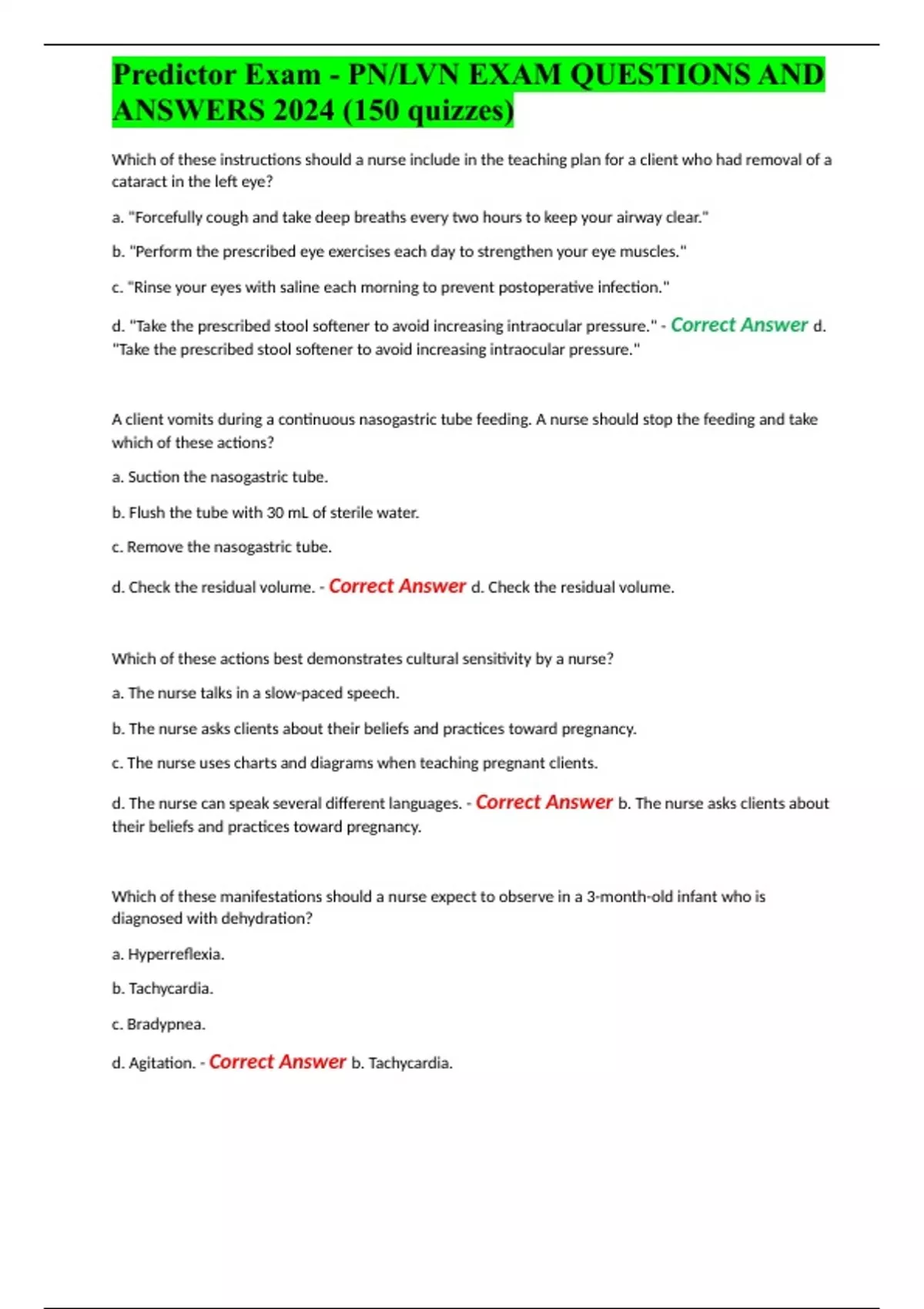 Predictor Exam - PN/LVN EXAM QUESTIONS AND ANSWERS 2024 (150 quizzes)

Which of these instructions should a nurse include in the teaching plan for a client who had removal of a cataract in the left eye?

a. "Forcefully cough and take deep breaths every two hours to keep your airway clear."

b. "Perform the prescribed eye exercises each day to strengthen your eye muscles."

c. "Rinse your eyes with saline each morning to prevent postoperative infection."

d. "Take the prescribed stool softener to avoid increasing intraocular pressure." - Correct Answer d. "Take the prescribed stool softener to avoid increasing intraocular pressure."

A client vomits during a continuous nasogastric tube feeding. A nurse should stop the feeding and take which of these actions?

a. Suction the nasogastric tube.

b. Flush the tube with 30 mL of sterile water.

c. Remove the nasogastric tube.

d. Check the residual volume. - Correct Answer d. Check the residual volume.

Which of these actions best demonstrates cultural sensitivity by a nurse?

a. The nurse talks in a slow-paced speech.

b. The nurse asks clients about their beliefs and practices toward pregnancy.

c. The nurse uses charts and diagrams when teaching pregnant clients.

d. The nurse can speak several different languages. - Correct Answer b. The nurse asks clients about their beliefs and practices toward pregnancy.

Which of these manifestations should a nurse expect to observe in a 3-month-old infant who is diagnosed with dehydration?

a. Hyperreflexia.

b. Tachycardia.

c. Bradypnea.

d. Agitation. - Correct Answer b. Tachycardia.